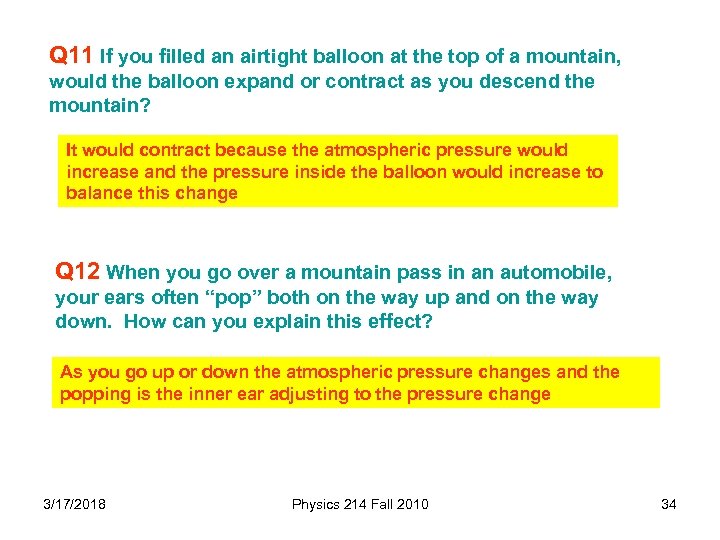 Q11 If you filled an airtight balloon at the top of a mountain, would the balloon expand or contract as you descend the mountain?

It would contract because the atmospheric pressure would increase and the pressure inside the balloon would increase to balance this change

Q12 When you go over a mountain pass in an automobile, your ears often “pop” both on the way up and on the way down. How can you explain this effect?

As you go up or down the atmospheric pressure changes and the popping is the inner ear adjusting to the pressure change

3/17/2018

Physics 214 Fall 2010

34